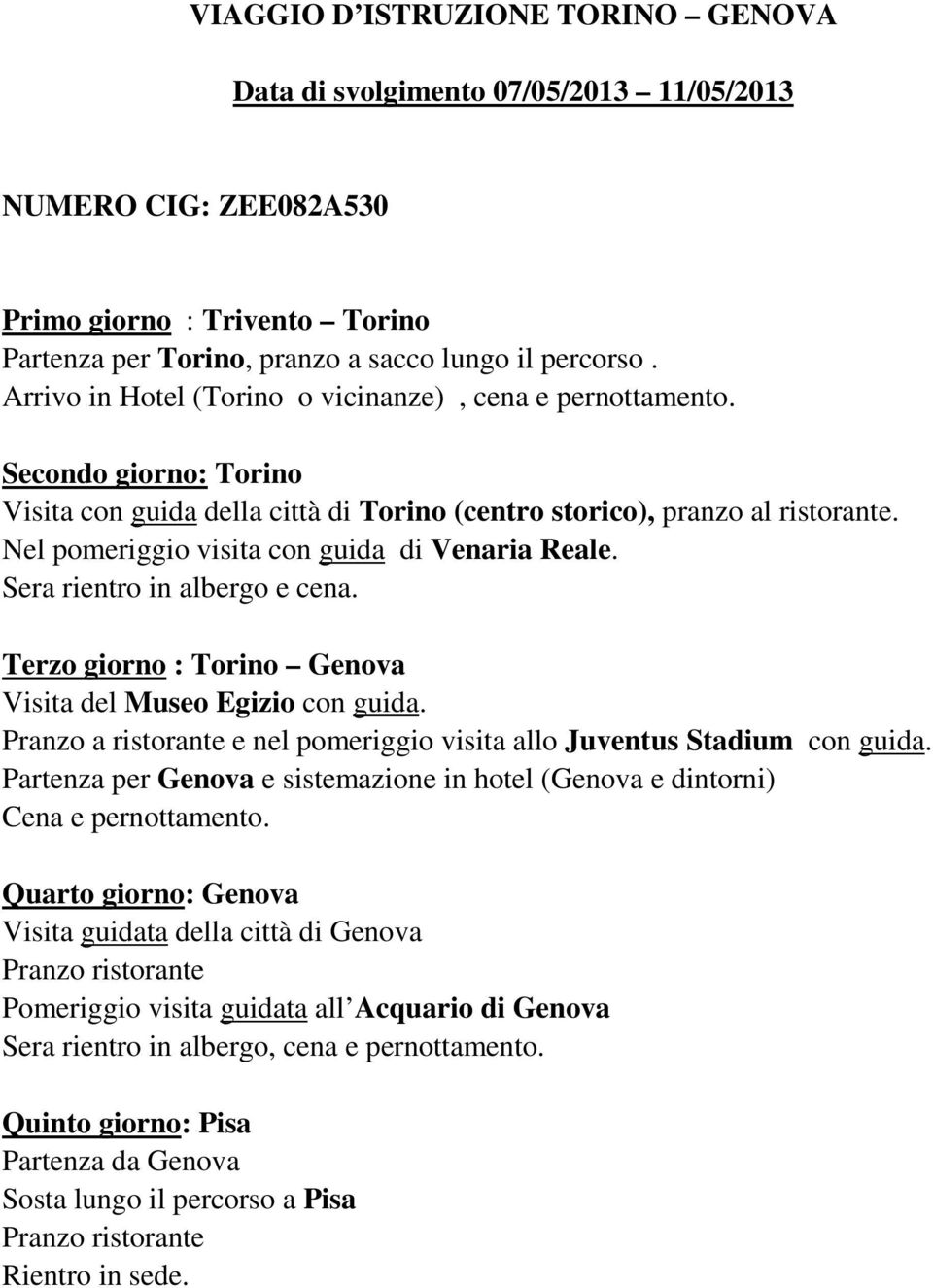 VIAGGIO D’ISTRUZIONE TORINO – GENOVA

Data di svolgimento 07/05/2013 – 11/05/2013

NUMERO CIG: ZEE082A530

Primo giorno : Trivento – Torino
Partenza per Torino, pranzo a sacco lungo il percorso .
Arrivo in Hotel (Torino o vicinanze) , cena e pernottamento.

Secondo giorno: Torino
Visita con guida della città di Torino (centro storico), pranzo al ristorante.
Nel pomeriggio visita con guida di Venaria Reale.
Sera rientro in albergo e cena.

Terzo giorno : Torino – Genova
Visita del Museo Egizio con guida.
Pranzo a ristorante e nel pomeriggio visita allo Juventus Stadium con guida.
Partenza per Genova e sistemazione in hotel (Genova e dintorni)
Cena e pernottamento.

Quarto giorno: Genova
Visita guidata della città di Genova
Pranzo ristorante
Pomeriggio visita guidata all Acquario di Genova
Sera rientro in albergo, cena e pernottamento.

Quinto giorno: Pisa
Partenza da Genova
Sosta lungo il percorso a Pisa
Pranzo ristorante
Rientro in sede.